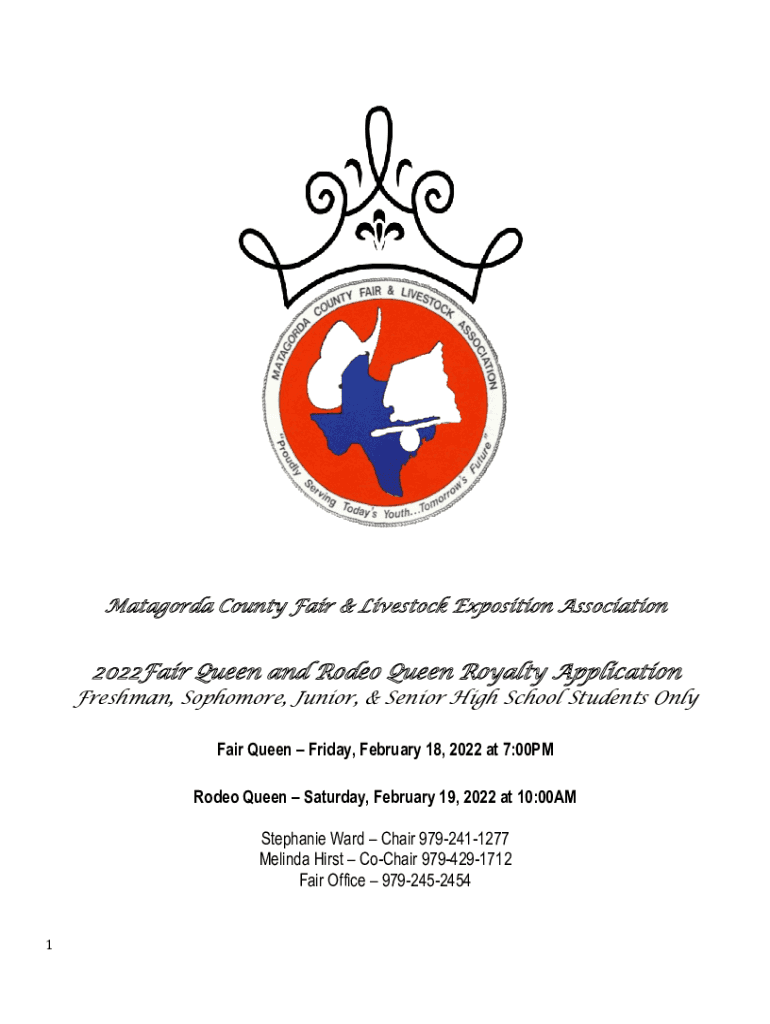 MATAGORDA COUNTY FAIR & LIVESTOCK ASSOCIATION
"Proudly Serving Today's Youth...Tomorrow's Future"

Matagorda County Fair & Livestock Exposition Association

2022Fair Queen and Rodeo Queen Royalty Application
Freshman, Sophomore, Junior, & Senior High School Students Only

Fair Queen – Friday, February 18, 2022 at 7:00PM

Rodeo Queen – Saturday, February 19, 2022 at 10:00AM

Stephanie Ward – Chair 979-241-1277
Melinda Hirst – Co-Chair 979-429-1712
Fair Office – 979-245-2454

1